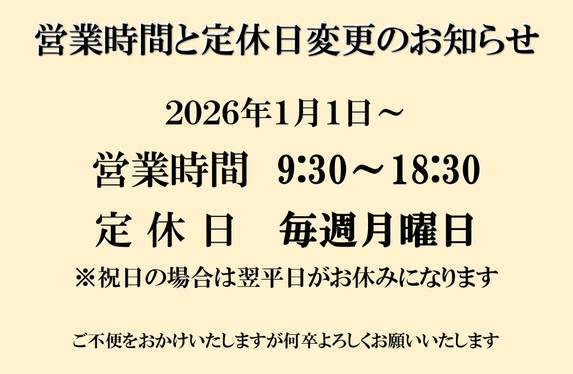 営業時間と定休日変更のお知らせ

2026年1月1日～

営業時間　9:30～18:30

定 休 日　毎週月曜日

※祝日の場合は翌平日がお休みになります

ご不便をおかけいたしますが何卒よろしくお願いいたします